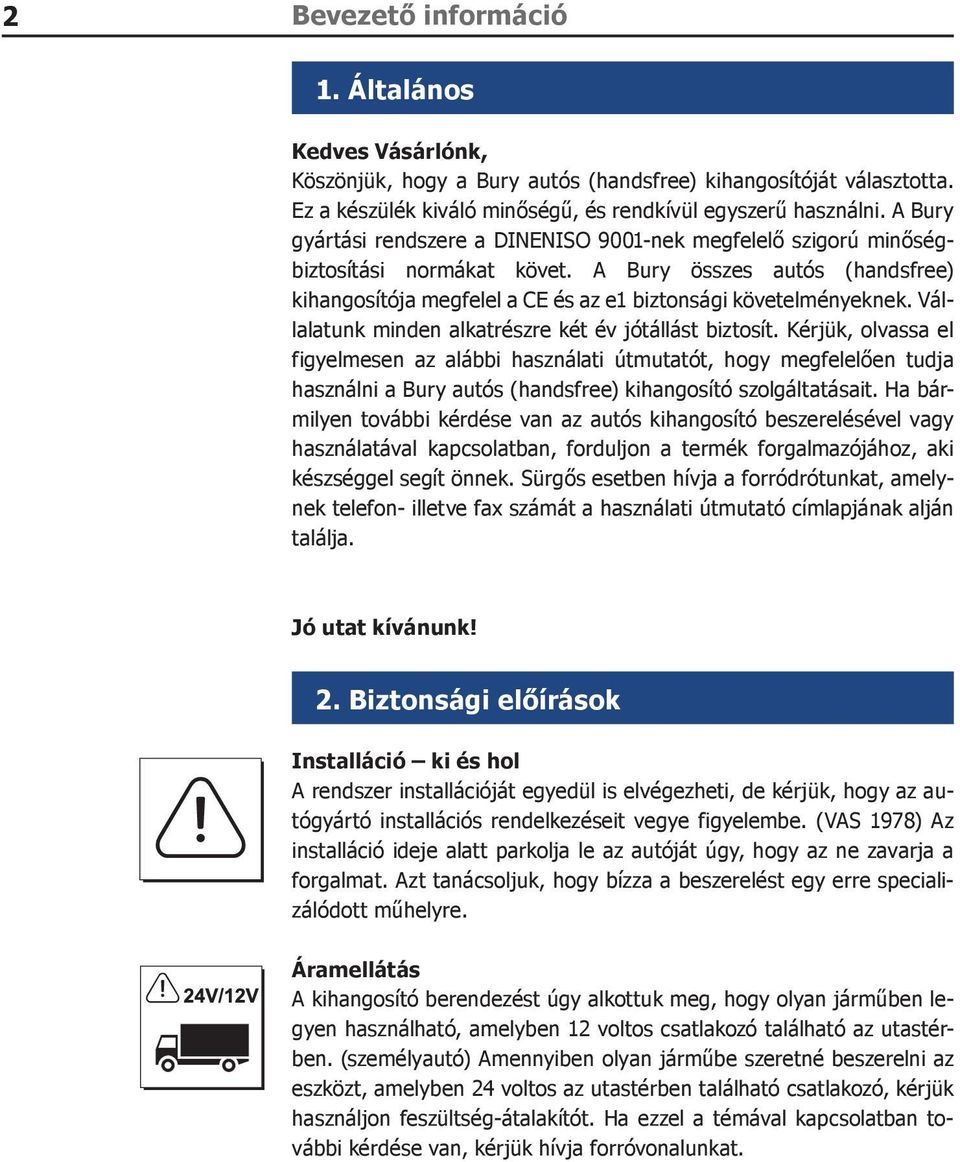 2 Bevezető információ

1. Általános

Kedves Vásárlónk,
Köszönjük, hogy a Bury autós (handsfree) kihangosítóját választotta. Ez a készülék kiváló minőségű, és rendkívül egyszerű használni. A Bury gyártási rendszere a DINENISO 9001-nek megfelelő szigorú minőségbiztosítási normákat követ. A Bury összes autós (handsfree) kihangosítója megfelel a CE és az e1 biztonsági követelményeknek. Vállalatunk minden alkatrészre két év jótállást biztosít. Kérjük, olvassa el figyelmesen az alábbi használati útmutatót, hogy megfelelően tudja használni a Bury autós (handsfree) kihangosító szolgáltatásait. Ha bármilyen további kérdése van az autós kihangosító beszerelésével vagy használatával kapcsolatban, forduljon a termék forgalmazójához, aki készséggel segít önnek. Sürgős esetben hívja a forródrótunkat, amelynek telefon- illetve fax számát a használati útmutató címlapjának alján találja.

Jó utat kívánunk!

2. Biztonsági előírások

Installáció – ki és hol
A rendszer installációját egyedül is elvégezheti, de kérjük, hogy az autógyártó installációs rendelkezéseit vegye figyelembe. (VAS 1978) Az installáció ideje alatt parkolja le az autóját úgy, hogy az ne zavarja a forgalmat. Azt tanácsoljuk, hogy bízza a beszerelést egy erre specializálódott műhelyre.

24V/12V

Áramellátás
A kihangosító berendezést úgy alkottuk meg, hogy olyan járműben legyen használható, amelyben 12 voltos csatlakozó található az utastérben. (személyautó) Amennyiben olyan járműbe szeretné beszerelni az eszközt, amelyben 24 voltos az utastérben található csatlakozó, kérjük használjon feszültség-átalakítót. Ha ezzel a témával kapcsolatban további kérdése van, kérjük hívja forróvonalunkat.